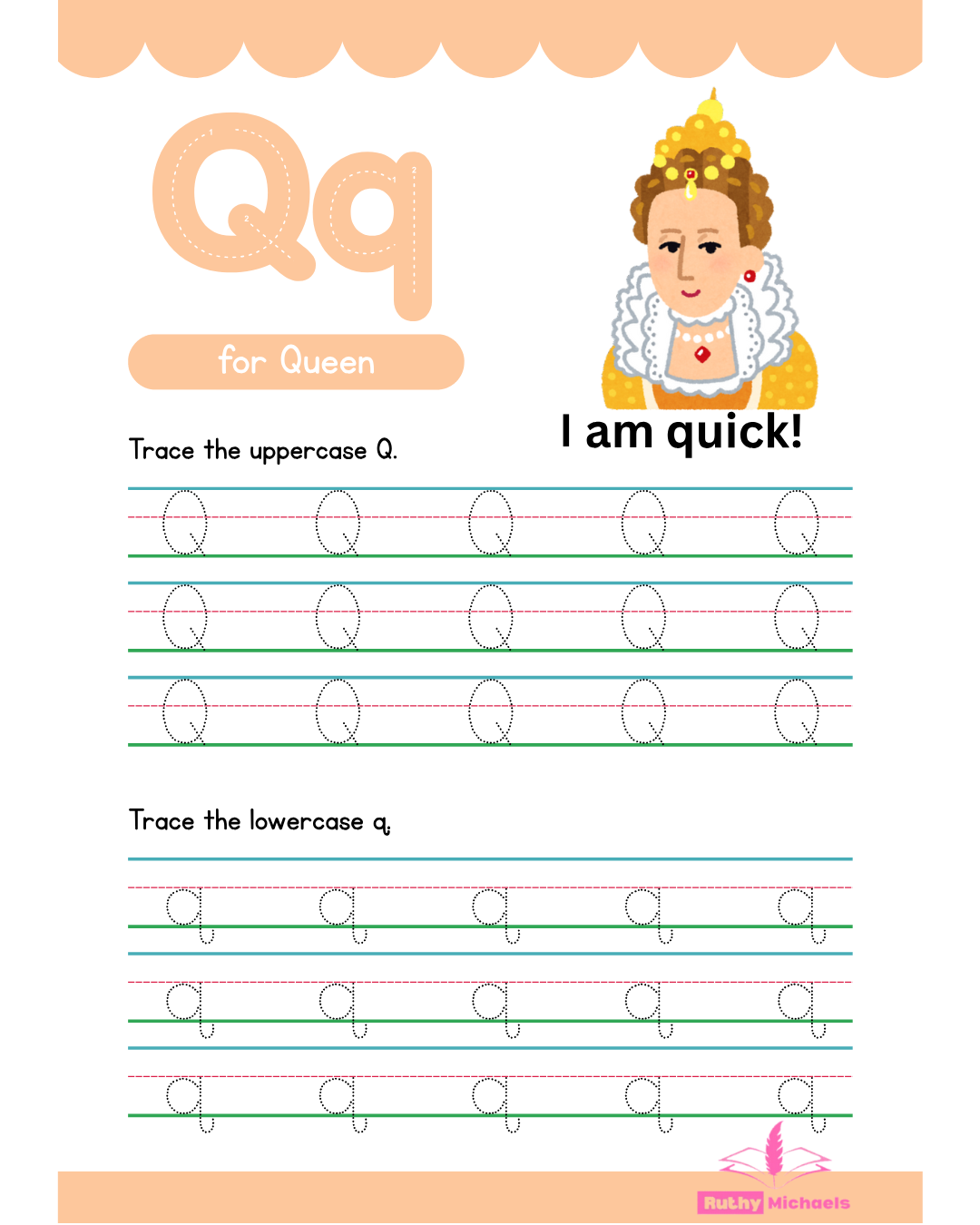 Qq

for Queen

I am quick!

Trace the uppercase Q.

Q Q Q Q Q
Q Q Q Q Q
Q Q Q Q Q

Trace the lowercase q.

q q q q q
q q q q q
q q q q q

Ruthy Michaels